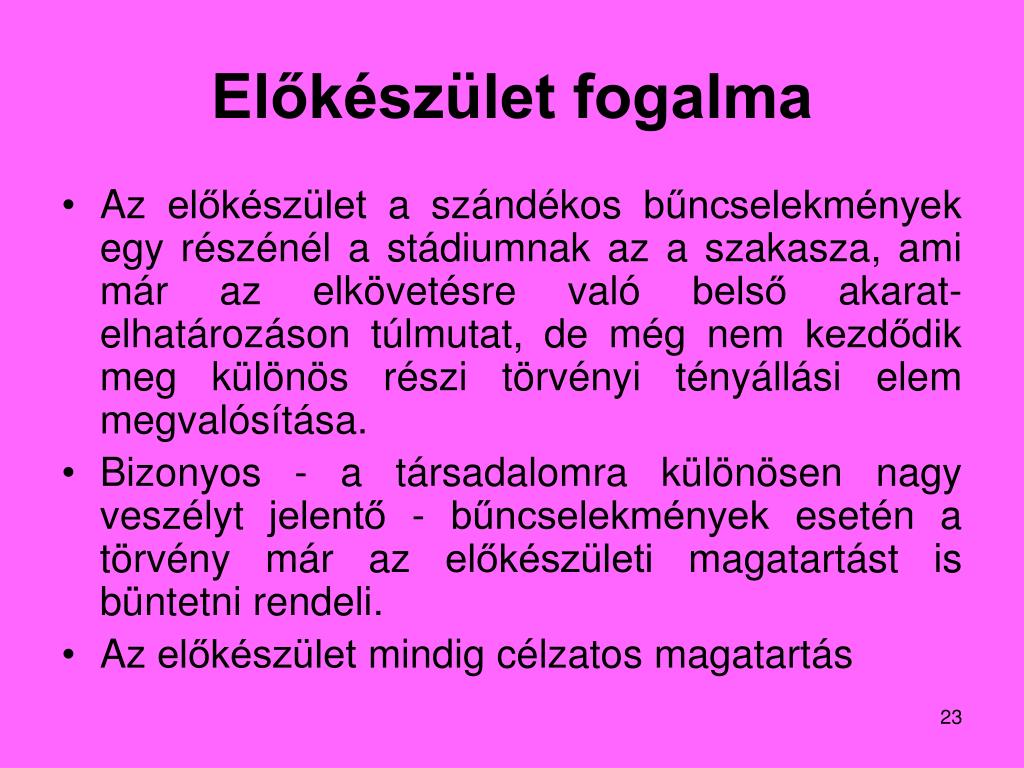 Előkészület fogalma

• Az előkészület a szándékos bűncselekmények egy részénél a stádiumnak az a szakasza, ami már az elkövetésre való belső akarat-elhatározáson túlmutat, de még nem kezdődik meg különös részi törvényi tényállási elem megvalósítása.
• Bizonyos - a társadalomra különösen nagy veszélyt jelentő - bűncselekmények esetén a törvény már az előkészületi magatartást is büntetni rendeli.
• Az előkészület mindig célzatos magatartás

23